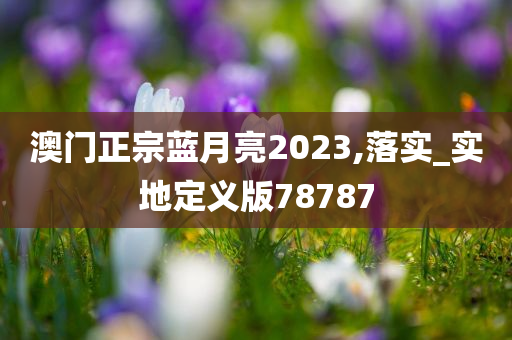 澳门正宗蓝月亮2023,落实_实地定义版78787